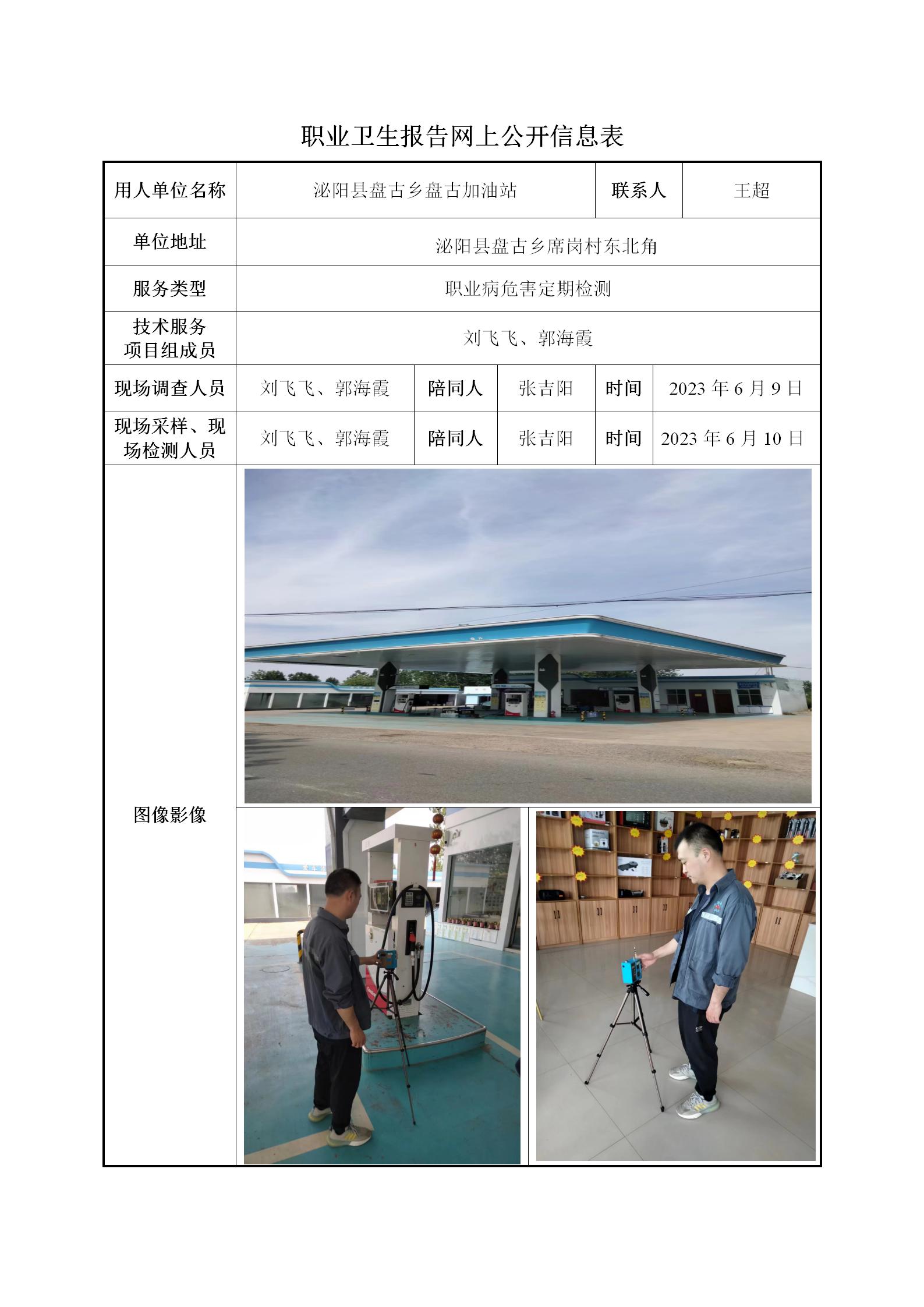 职业卫生报告网上公开信息表

| 用人单位名称 | 泌阳县盘古乡盘古加油站 | | | 联系人 | 王超 |
|---|---|---|---|---|---|
| 单位地址 | 泌阳县盘古乡席岗村东北角 | | | | |
| 服务类型 | 职业病危害定期检测 | | | | |
| 技术服务项目组成员 | 刘飞飞、郭海霞 | | | | |
| 现场调查人员 | 刘飞飞、郭海霞 | 陪同人 | 张吉阳 | 时间 | 2023 年 6 月 9 日 |
| 现场采样、现场检测人员 | 刘飞飞、郭海霞 | 陪同人 | 张吉阳 | 时间 | 2023 年 6 月 10 日 |
| 图像影像 | | | | | |